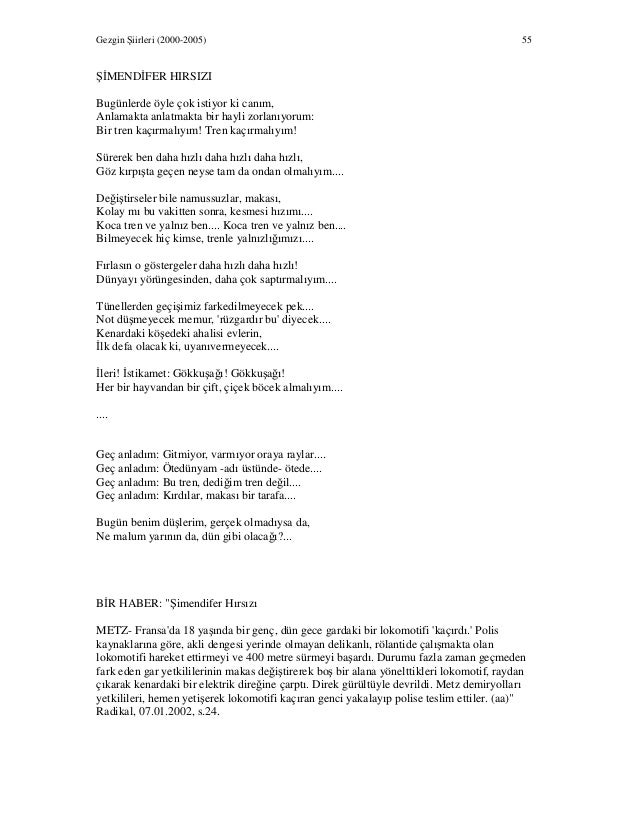 Gezgin Şiirleri (2000-2005)
55

ŞİMENDİFER HIRSIZI

Bugünlerde öyle çok istiyor ki canım,
Anlamakta anlatmakta bir hayli zorlanıyorum:
Bir tren kaçırmalıyım! Tren kaçırmalıyım!

Sürerek ben daha hızlı daha hızlı daha hızlı,
Göz kırpışta geçen neyse tam da ondan olmalıyım....

Değiştirseler bile namussuzlar, makası,
Kolay mı bu vakitten sonra, kesmesi hızımı....
Koca tren ve yalnız ben.... Koca tren ve yalnız ben....
Bilmeyecek hiç kimse, trenle yalnızlığımızı....

Fırlasın o göstergeler daha hızlı daha hızlı!
Dünyayı yörüngesinden, daha çok saptırmalıyım....

Tünellerden geçişimiz farkedilmeyecek pek....
Not düşmeyecek memur, 'rüzgardır bu' diyecek....
Kenardaki köşedeki ahalisi evlerin,
İlk defa olacak ki, uyanıvermeyecek....

İleri! İstikamet: Gökkuşağı! Gökkuşağı!
Her bir hayvandan bir çift, çiçek böcek almalıyım....

....

Geç anladım: Gitmiyor, varmıyor oraya raylar....
Geç anladım: Ötedünyam -adı üstünde- ötede....
Geç anladım: Bu tren, dediğim tren değil....
Geç anladım: Kırdılar, makası bir tarafa....

Bugün benim düşlerim, gerçek olmadıysa da,
Ne malum yarının da, dün gibi olacağı?...

BİR HABER: "Şimendifer Hırsızı

METZ- Fransa'da 18 yaşında bir genç, dün gece gardaki bir lokomotifi 'kaçırdı.' Polis kaynaklarına göre, akli dengesi yerinde olmayan delikanlı, rölantide çalışmakta olan lokomotifi hareket ettirmeyi ve 400 metre sürmeyi başardı. Durumu fazla zaman geçmeden fark eden gar yetkililerinin makas değiştirerek boş bir alana yönelttikleri lokomotif, raydan çıkarak kenardaki bir elektrik direğine çarptı. Direk gürültüyle devrildi. Metz demiryolları yetkilileri, hemen yetişerek lokomotifi kaçıran genci yakalayıp polise teslim ettiler. (aa)"
Radikal, 07.01.2002, s.24.